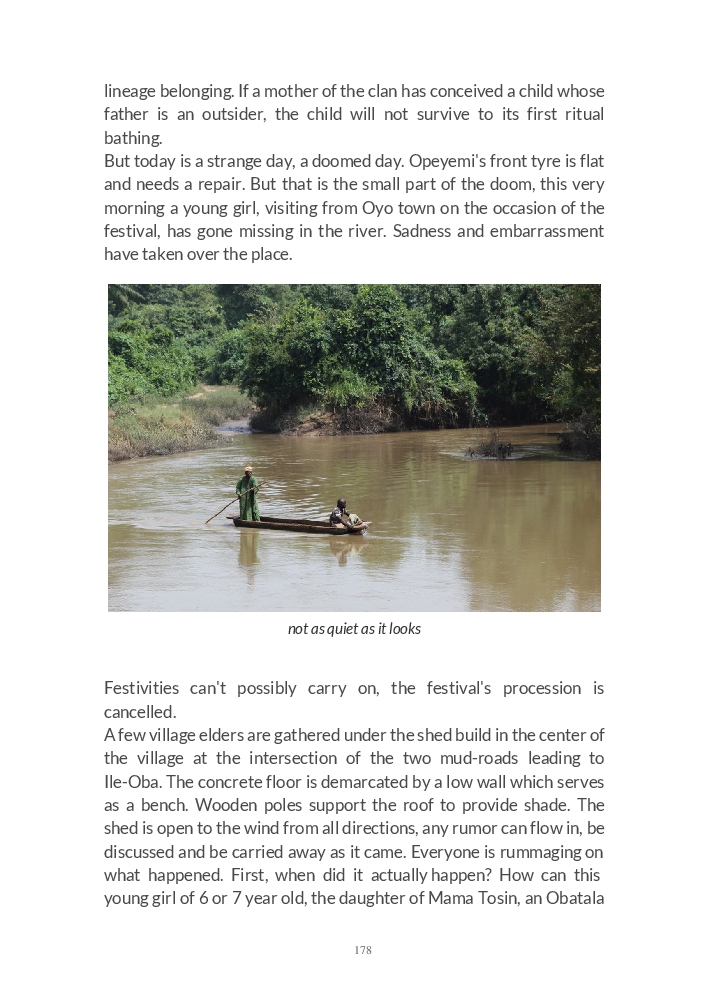 lineage belonging. If a mother of the clan has conceived a child whose father is an outsider, the child will not survive to its first ritual bathing.
But today is a strange day, a doomed day. Opeyemi's front tyre is flat and needs a repair. But that is the small part of the doom, this very morning a young girl, visiting from Oyo town on the occasion of the festival, has gone missing in the river. Sadness and embarrassment have taken over the place.

not as quiet as it looks

Festivities can't possibly carry on, the festival's procession is cancelled.
A few village elders are gathered under the shed build in the center of the village at the intersection of the two mud-roads leading to Ile-Oba. The concrete floor is demarcated by a low wall which serves as a bench. Wooden poles support the roof to provide shade. The shed is open to the wind from all directions, any rumor can flow in, be discussed and be carried away as it came. Everyone is rummaging on what happened. First, when did it actually happen? How can this young girl of 6 or 7 year old, the daughter of Mama Tosin, an Obatala

178